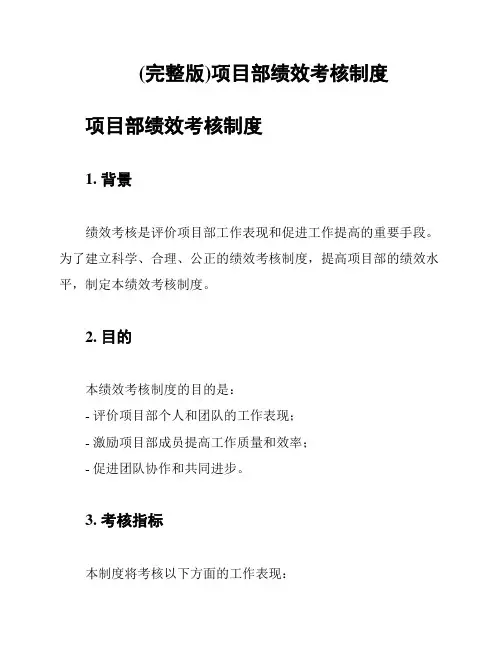 (完整版)项目部绩效考核制度

项目部绩效考核制度

1. 背景

绩效考核是评价项目部工作表现和促进工作提高的重要手段。为了建立科学、合理、公正的绩效考核制度，提高项目部的绩效水平，制定本绩效考核制度。

2. 目的

本绩效考核制度的目的是：
- 评价项目部个人和团队的工作表现；
- 激励项目部成员提高工作质量和效率；
- 促进团队协作和共同进步。

3. 考核指标

本制度将考核以下方面的工作表现：